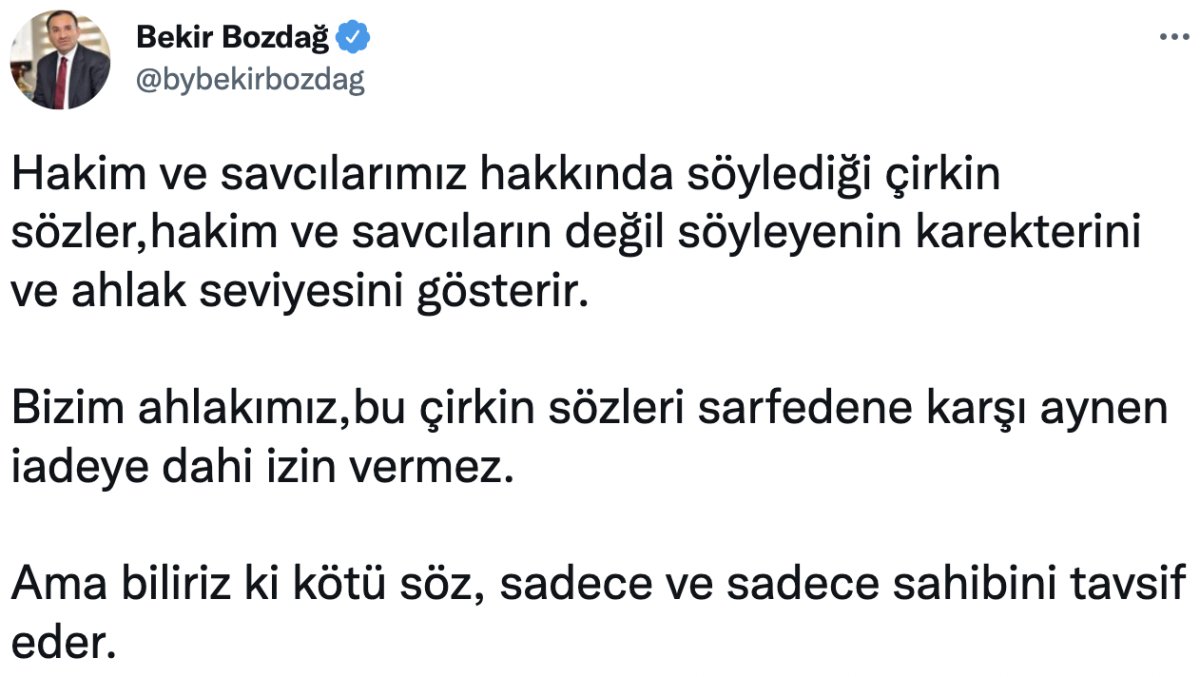 Bekir Bozdağ
@bybekirbozdag

Hakim ve savcılarımız hakkında söylediği çirkin sözler,hakim ve savcıların değil söyleyenin karekterini ve ahlak seviyesini gösterir.

Bizim ahlakımız,bu çirkin sözleri sarfedene karşı aynen iadeye dahi izin vermez.

Ama biliriz ki kötü söz, sadece ve sadece sahibini tavsif eder.